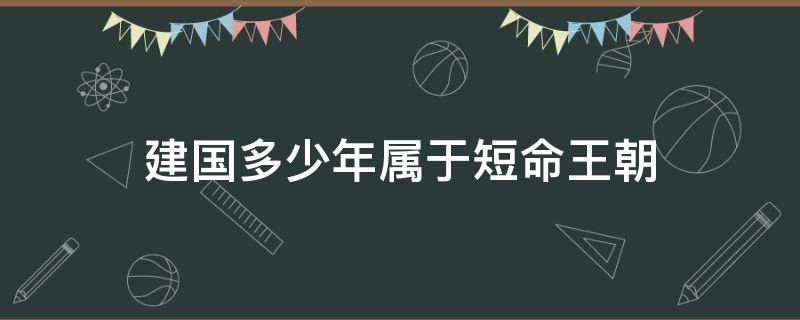 建国多少年属于短命王朝